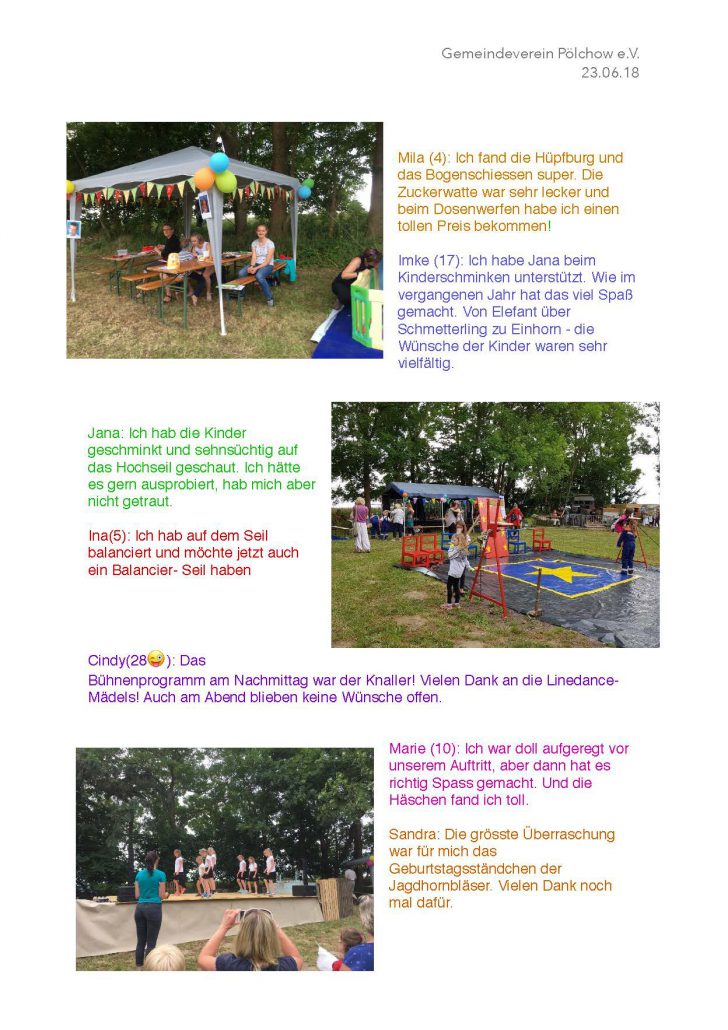 Gemeindeverein Pölchow e.V.
23.06.18

Mila (4): Ich fand die Hüpfburg und das Bogenschiessen super. Die Zuckerwatte war sehr lecker und beim Dosenwerfen habe ich einen tollen Preis bekommen!

Imke (17): Ich habe Jana beim Kinderschminken unterstützt. Wie im vergangenen Jahr hat das viel Spaß gemacht. Von Elefant über Schmetterling zu Einhorn - die Wünsche der Kinder waren sehr vielfältig.

Jana: Ich hab die Kinder geschminkt und sehnsüchtig auf das Hochseil geschaut. Ich hätte es gern ausprobiert, hab mich aber nicht getraut.

Ina(5): Ich hab auf dem Seil balanciert und möchte jetzt auch ein Balancier- Seil haben

Cindy(28😜): Das Bühnenprogramm am Nachmittag war der Knaller! Vielen Dank an die Linedance-Mädels! Auch am Abend blieben keine Wünsche offen.

Marie (10): Ich war doll aufgeregt vor unserem Auftritt, aber dann hat es richtig Spass gemacht. Und die Häschen fand ich toll.

Sandra: Die grösste Überraschung war für mich das Geburtstagsständchen der Jagdhornbläser. Vielen Dank noch mal dafür.